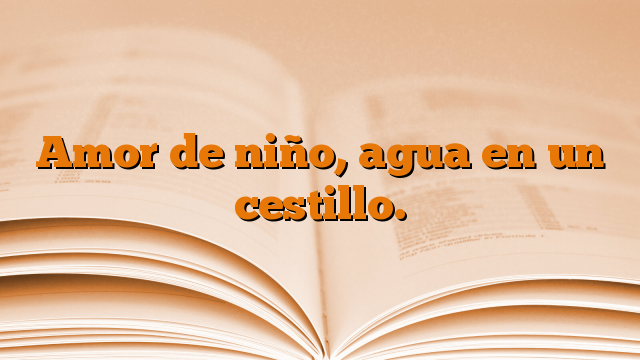 Amor de niño, agua en un cestillo.